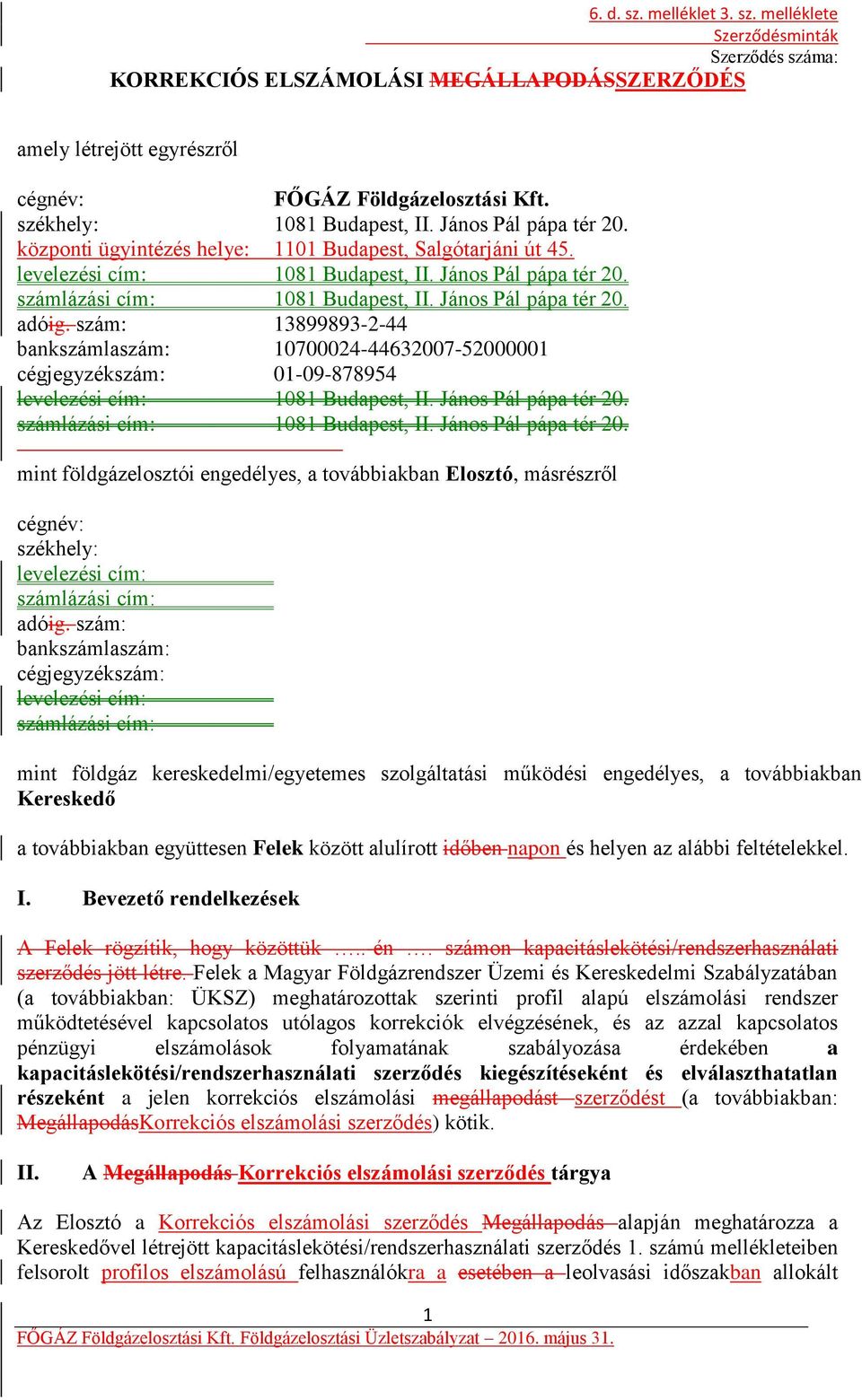 6. d. sz. melléklet 3. sz. melléklete
Szerződésminták
Szerződés száma:

KORREKCIÓS ELSZÁMOLÁSI MEGÁLLAPODÁSSZERZŐDÉS

amely létrejött egyrészről

cégnév: FŐGÁZ Földgázelosztási Kft.
székhely: 1081 Budapest, II. János Pál pápa tér 20.
központi ügyintézés helye: 1101 Budapest, Salgótarjáni út 45.
levelezési cím: 1081 Budapest, II. János Pál pápa tér 20.
számlázási cím: 1081 Budapest, II. János Pál pápa tér 20.
adóig. szám: 13899893-2-44
bankszámlaszám: 10700024-44632007-52000001
cégjegyzékszám: 01-09-878954
levelezési cím: 1081 Budapest, II. János Pál pápa tér 20.
számlázási cím: 1081 Budapest, II. János Pál pápa tér 20.

mint földgázelosztói engedélyes, a továbbiakban Elosztó, másrészről

cégnév:
székhely:
levelezési cím:
számlázási cím:
adóig. szám:
bankszámlaszám:
cégjegyzékszám:
levelezési cím:
számlázási cím:

mint földgáz kereskedelmi/egyetemes szolgáltatási működési engedélyes, a továbbiakban Kereskedő

a továbbiakban együttesen Felek között alulírott időben napon és helyen az alábbi feltételekkel.

I. Bevezető rendelkezések

A Felek rögzítik, hogy közöttük ….. én …. számon kapacitáslekötési/rendszerhasználati szerződés jött létre. Felek a Magyar Földgázrendszer Üzemi és Kereskedelmi Szabályzatában (a továbbiakban: ÜKSZ) meghatározottak szerinti profil alapú elszámolási rendszer működtetésével kapcsolatos utólagos korrekciók elvégzésének, és az azzal kapcsolatos pénzügyi elszámolások folyamatának szabályozása érdekében a kapacitáslekötési/rendszerhasználati szerződés kiegészítéseként és elválaszthatatlan részeként a jelen korrekciós elszámolási megállapodást szerződést (a továbbiakban: MegállapodásKorrekciós elszámolási szerződés) kötik.

II. A Megállapodás Korrekciós elszámolási szerződés tárgya

Az Elosztó a Korrekciós elszámolási szerződés Megállapodás alapján meghatározza a Kereskedővel létrejött kapacitáslekötési/rendszerhasználati szerződés 1. számú mellékleteiben felsorolt profilos elszámolású felhasználókra a esetében a leolvasási időszakban allokált

1
FŐGÁZ Földgázelosztási Kft. Földgázelosztási Üzletszabályzat – 2016. május 31.